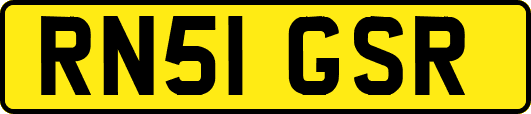 RN51 GSR